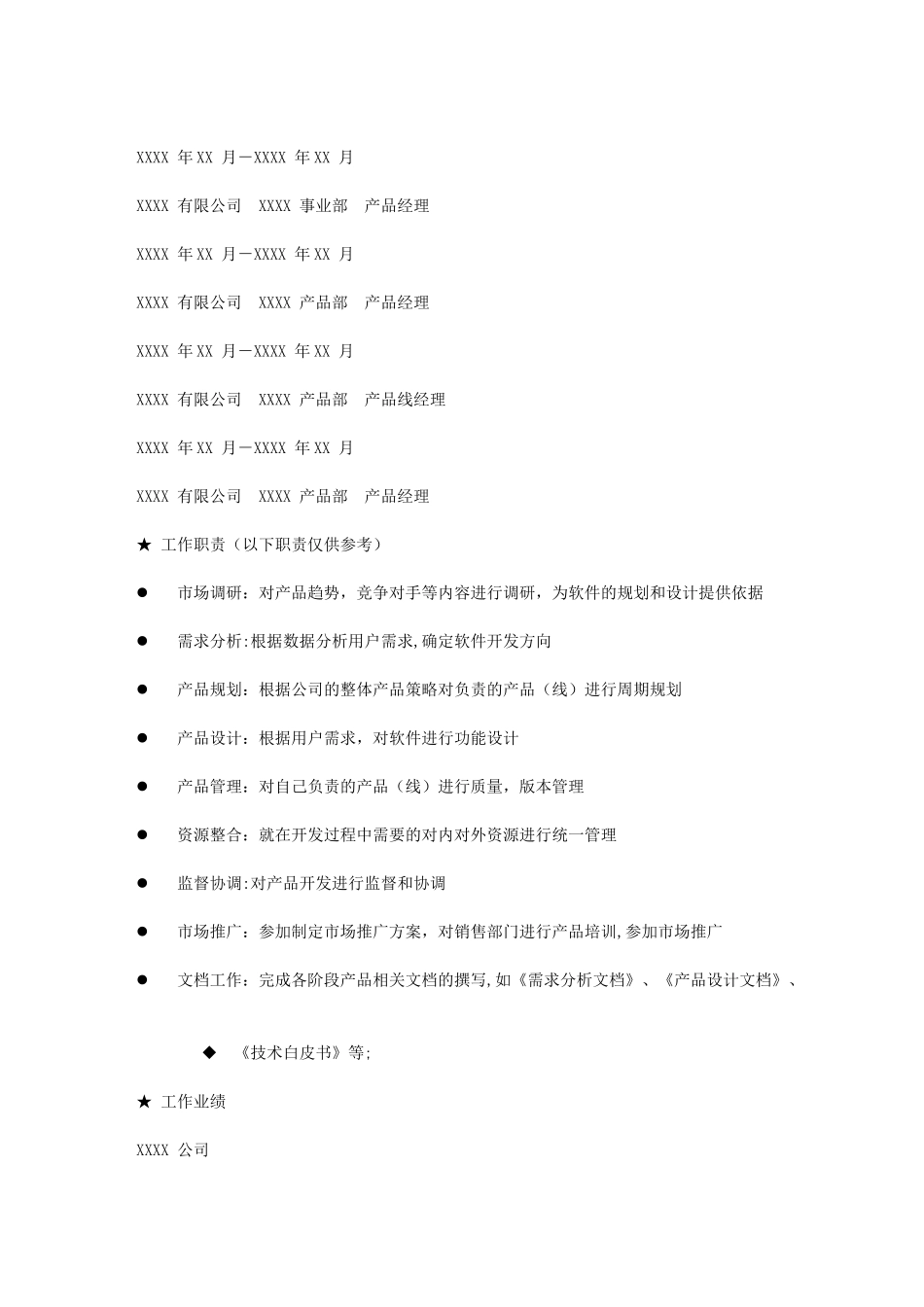 XXXX 年 XX 月－XXXX 年 XX 月

XXXX 有限公司　XXXX 事业部　产品经理

XXXX 年 XX 月－XXXX 年 XX 月

XXXX 有限公司　XXXX 产品部　产品经理

XXXX 年 XX 月－XXXX 年 XX 月

XXXX 有限公司　XXXX 产品部　产品线经理

XXXX 年 XX 月－XXXX 年 XX 月

XXXX 有限公司　XXXX 产品部　产品经理

★ 工作职责（以下职责仅供参考）

● 市场调研：对产品趋势，竞争对手等内容进行调研，为软件的规划和设计提供依据

● 需求分析:根据数据分析用户需求,确定软件开发方向

● 产品规划：根据公司的整体产品策略对负责的产品（线）进行周期规划

● 产品设计：根据用户需求，对软件进行功能设计

● 产品管理：对自己负责的产品（线）进行质量，版本管理

● 资源整合：就在开发过程中需要的对内对外资源进行统一管理

● 监督协调:对产品开发进行监督和协调

● 市场推广：参加制定市场推广方案，对销售部门进行产品培训,参加市场推广

● 文档工作：完成各阶段产品相关文档的撰写,如《需求分析文档》、《产品设计文档》、

◆ 《技术白皮书》等;

★ 工作业绩

XXXX 公司